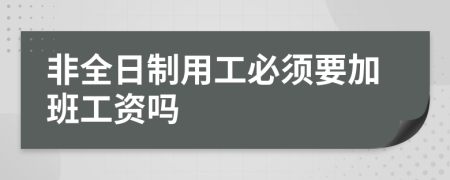 非全日制用工必须要加班工资吗